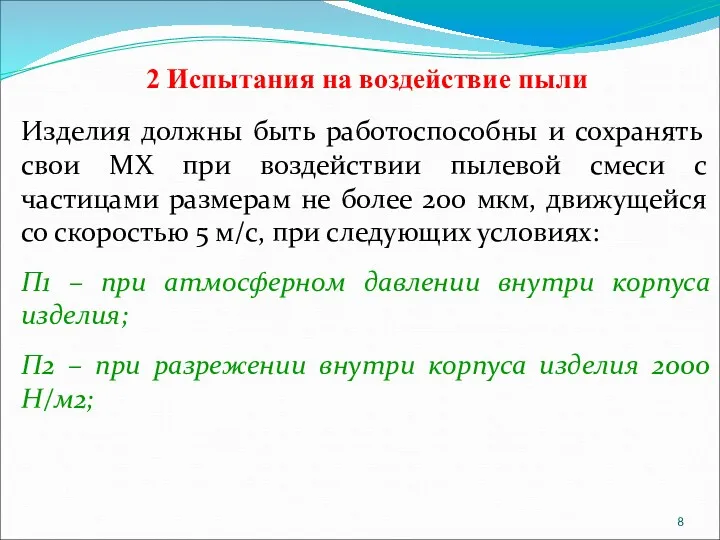 2 Испытания на воздействие пыли

Изделия должны быть работоспособны и сохранять свои МХ при воздействии пылевой смеси с частицами размерам не более 200 мкм, движущейся со скоростью 5 м/с, при следующих условиях:

П1 – при атмосферном давлении внутри корпуса изделия;

П2 – при разрежении внутри корпуса изделия 2000 Н/м2;

8